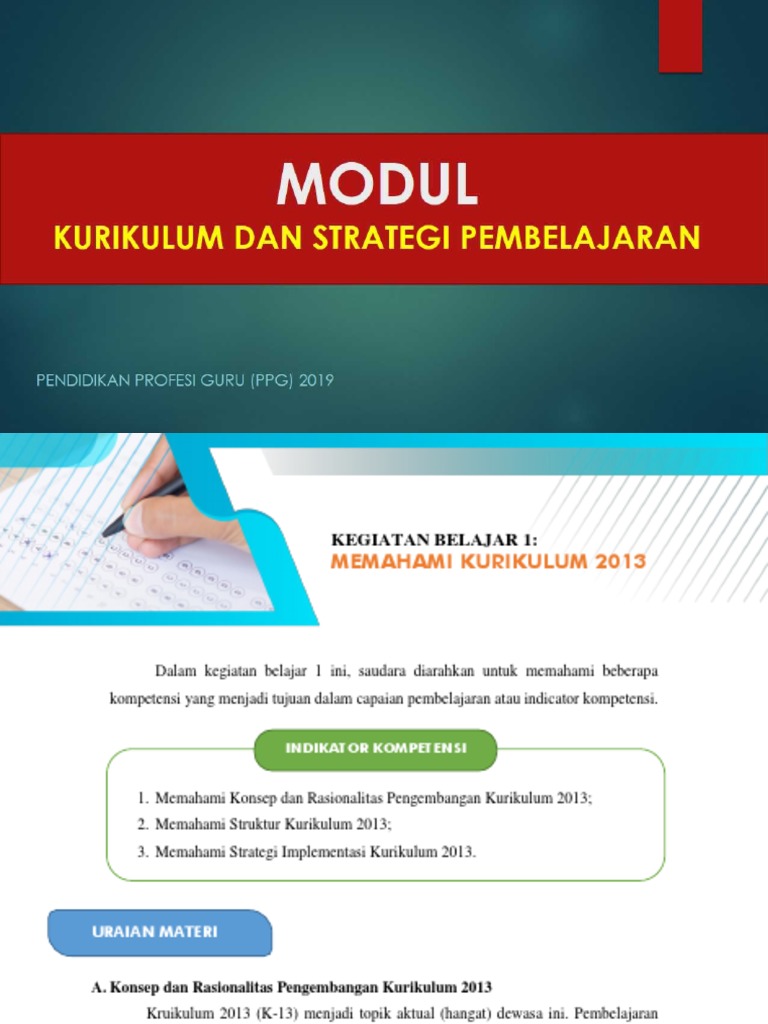 MODUL
KURIKULUM DAN STRATEGI PEMBELAJARAN

PENDIDIKAN PROFESI GURU (PPG) 2019

KEGIATAN BELAJAR 1:
MEMAHAMI KURIKULUM 2013

Dalam kegiatan belajar 1 ini, saudara diarahkan untuk memahami beberapa kompetensi yang menjadi tujuan dalam capaian pembelajaran atau indicator kompetensi.

INDIKATOR KOMPETENSI

1. Memahami Konsep dan Rasionalitas Pengembangan Kurikulum 2013;
2. Memahami Struktur Kurikulum 2013;
3. Memahami Strategi Implementasi Kurikulum 2013.

URAIAN MATERI

A. Konsep dan Rasionalitas Pengembangan Kurikulum 2013

Kruikulum 2013 (K-13) menjadi topik aktual (hangat) dewasa ini. Pembelajaran